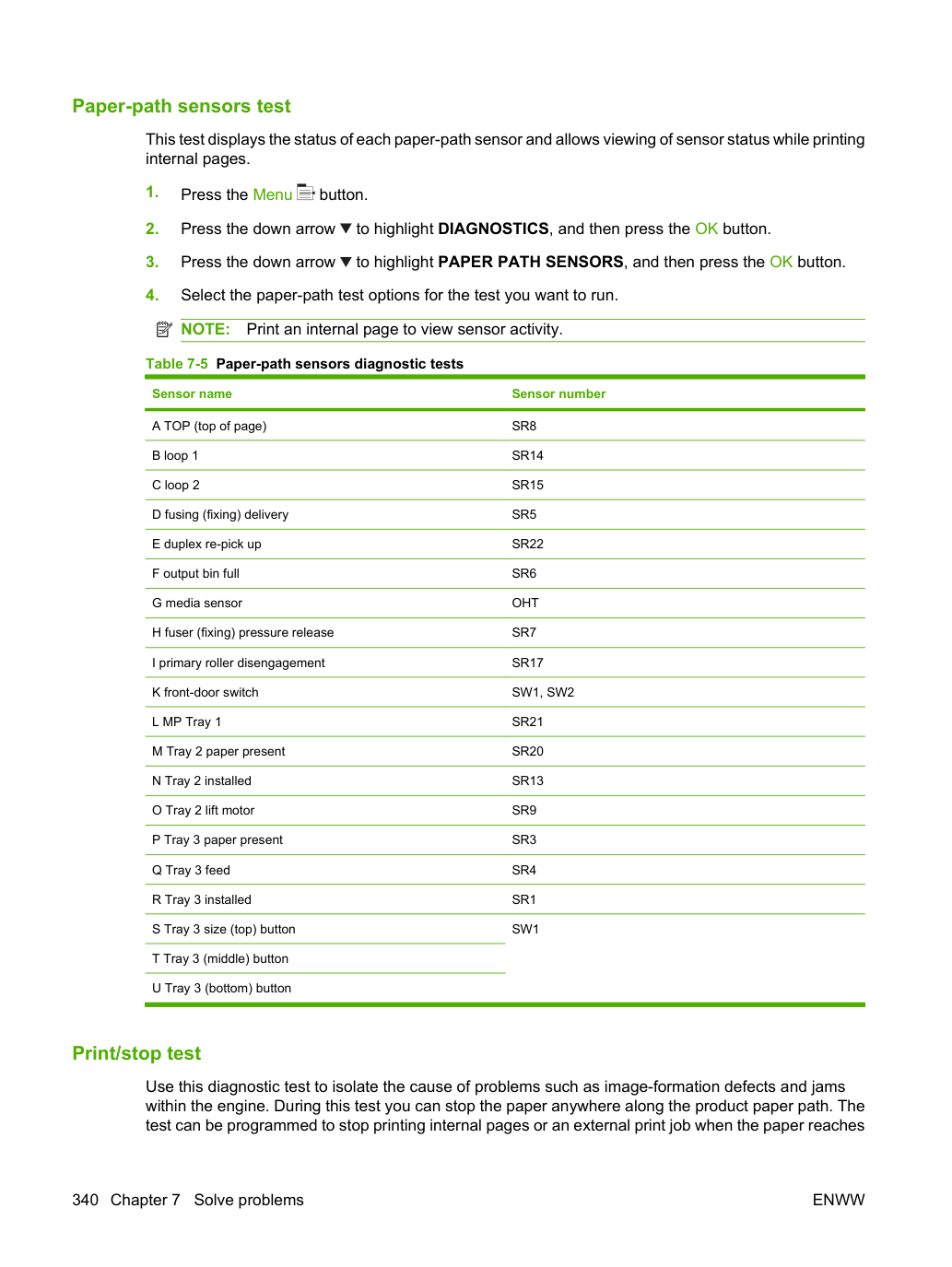 Paper-path sensors test

This test displays the status of each paper-path sensor and allows viewing of sensor status while printing internal pages.

1. Press the Menu button.

2. Press the down arrow ▼ to highlight DIAGNOSTICS, and then press the OK button.

3. Press the down arrow ▼ to highlight PAPER PATH SENSORS, and then press the OK button.

4. Select the paper-path test options for the test you want to run.

NOTE: Print an internal page to view sensor activity.

Table 7-5 Paper-path sensors diagnostic tests

| Sensor name | Sensor number |
|---|---|
| A TOP (top of page) | SR8 |
| B loop 1 | SR14 |
| C loop 2 | SR15 |
| D fusing (fixing) delivery | SR5 |
| E duplex re-pick up | SR22 |
| F output bin full | SR6 |
| G media sensor | OHT |
| H fuser (fixing) pressure release | SR7 |
| I primary roller disengagement | SR17 |
| K front-door switch | SW1, SW2 |
| L MP Tray 1 | SR21 |
| M Tray 2 paper present | SR20 |
| N Tray 2 installed | SR13 |
| O Tray 2 lift motor | SR9 |
| P Tray 3 paper present | SR3 |
| Q Tray 3 feed | SR4 |
| R Tray 3 installed | SR1 |
| S Tray 3 size (top) button | SW1 |
| T Tray 3 (middle) button | |
| U Tray 3 (bottom) button | |

Print/stop test

Use this diagnostic test to isolate the cause of problems such as image-formation defects and jams within the engine. During this test you can stop the paper anywhere along the product paper path. The test can be programmed to stop printing internal pages or an external print job when the paper reaches

340 Chapter 7 Solve problems

ENWW